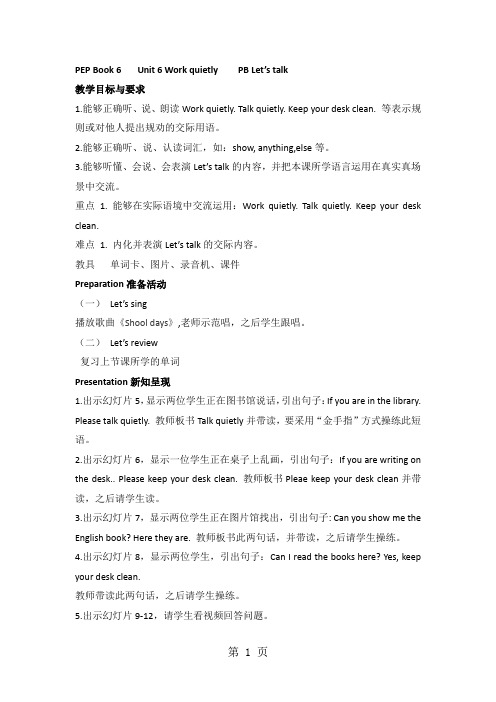 PEP Book 6 Unit 6 Work quietly PB Let's talk

教学目标与要求

1.能够正确听、说、朗读 Work quietly. Talk quietly. Keep your desk clean. 等表示规则或对他人提出规劝的交际用语。

2.能够正确听、说、认读词汇，如：show, anything,else 等。

3.能够听懂、会说、会表演 Let's talk 的内容，并把本课所学语言运用在真实真场景中交流。

重点 1. 能够在实际语境中交流运用：Work quietly. Talk quietly. Keep your desk clean.

难点 1. 内化并表演 Let's talk 的交际内容。

教具 单词卡、图片、录音机、课件

Preparation 准备活动

（一） Let's sing

播放歌曲《Shool days》,老师示范唱，之后学生跟唱。

（二） Let's review

复习上节课所学的单词

Presentation 新知呈现

1.出示幻灯片 5，显示两位学生正在图书馆说话，引出句子：If you are in the library. Please talk quietly. 教师板书 Talk quietly 并带读，要采用"金手指"方式操练此短语。

2.出示幻灯片 6，显示一位学生正在桌子上乱画，引出句子：If you are writing on the desk.. Please keep your desk clean. 教师板书 Pleae keep your desk clean 并带读，之后请学生读。

3.出示幻灯片 7，显示两位学生正在图片馆找出，引出句子: Can you show me the English book? Here they are. 教师板书此两句话，并带读，之后请学生操练。

4.出示幻灯片 8，显示两位学生，引出句子：Can I read the books here? Yes, keep your desk clean.

教师带读此两句话，之后请学生操练。

5.出示幻灯片 9-12，请学生看视频回答问题。

第 1 页